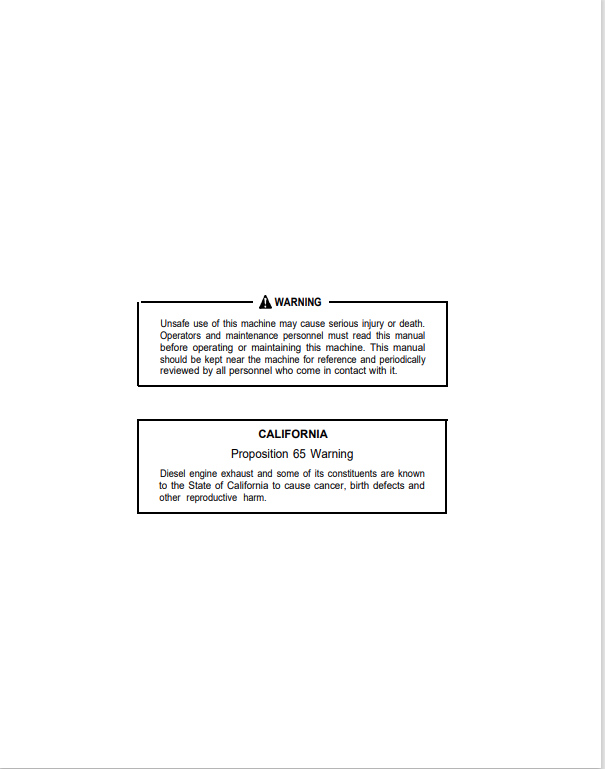 WARNING

Unsafe use of this machine may cause serious injury or death. Operators and maintenance personnel must read this manual before operating or maintaining this machine. This manual should be kept near the machine for reference and periodically reviewed by all personnel who come in contact with it.

CALIFORNIA

Proposition 65 Warning

Diesel engine exhaust and some of its constituents are known to the State of California to cause cancer, birth defects and other reproductive harm.